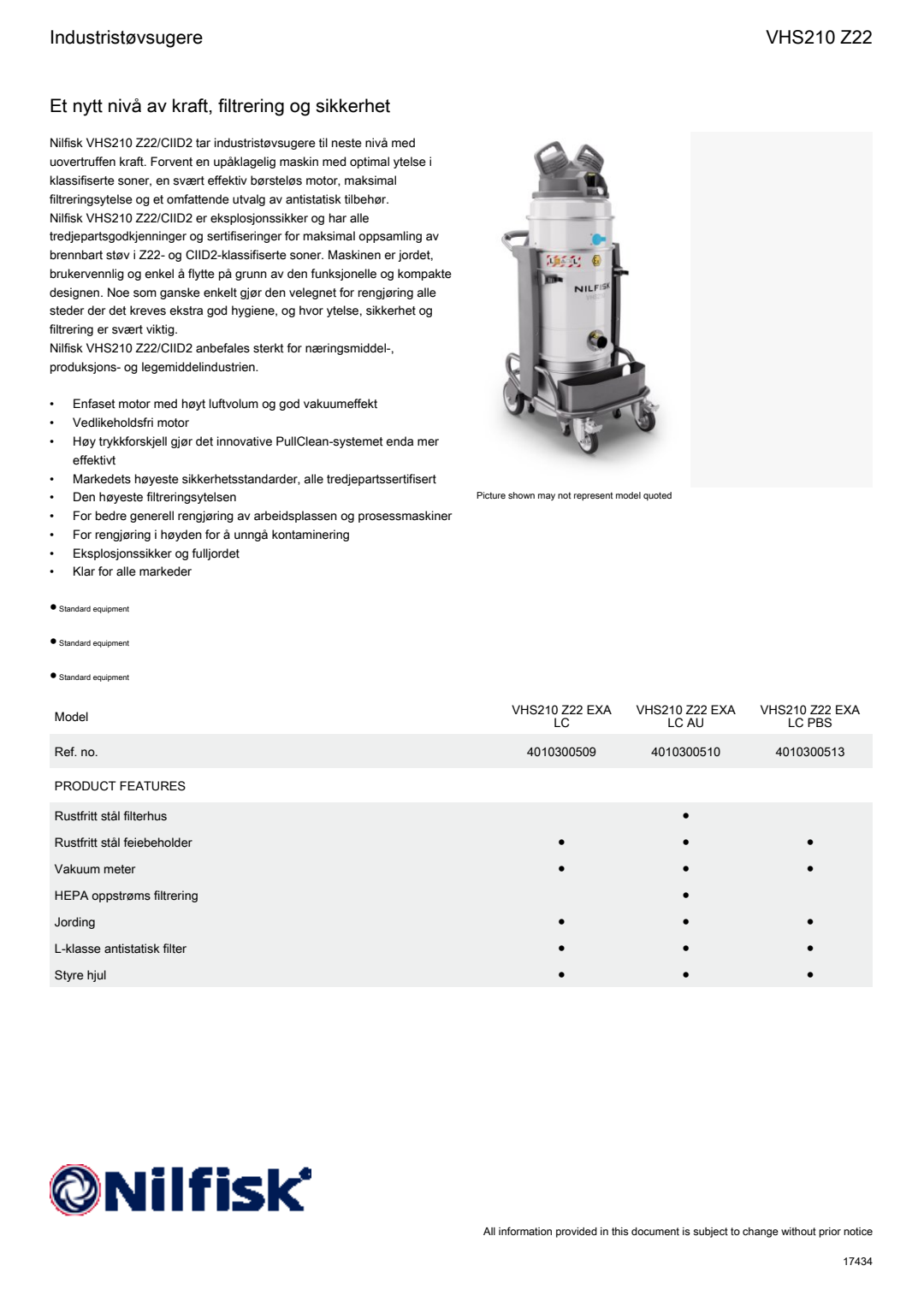 Industristøvsugere

VHS210 Z22

Et nytt nivå av kraft, filtrering og sikkerhet

Nilfisk VHS210 Z22/CIID2 tar industristøvsugere til neste nivå med uovertruffen kraft. Forvent en upåklagelig maskin med optimal ytelse i klassifiserte soner, en svært effektiv børsteløs motor, maksimal filtreringsytelse og et omfattende utvalg av antistatisk tilbehør.
Nilfisk VHS210 Z22/CIID2 er eksplosjonssikker og har alle tredjepartsgodkjenninger og sertifiseringer for maksimal oppsamling av brennbart støv i Z22- og CIID2-klassifiserte soner. Maskinen er jordet, brukervennlig og enkel å flytte på grunn av den funksjonelle og kompakte designen. Noe som ganske enkelt gjør den velegnet for rengjøring alle steder der det kreves ekstra god hygiene, og hvor ytelse, sikkerhet og filtrering er svært viktig.
Nilfisk VHS210 Z22/CIID2 anbefales sterkt for næringsmiddel-, produksjons- og legemiddelindustrien.

• Enfaset motor med høyt luftvolum og god vakuumeffekt
• Vedlikeholdsfri motor
• Høy trykkforskjell gjør det innovative PullClean-systemet enda mer effektivt
• Markedets høyeste sikkerhetsstandarder, alle tredjepartssertifisert
• Den høyeste filtreringsytelsen
• For bedre generell rengjøring av arbeidsplassen og prosessmaskiner
• For rengjøring i høyden for å unngå kontaminering
• Eksplosjonssikker og fulljordet
• Klar for alle markeder

NILFISK

Picture shown may not represent model quoted

● Standard equipment

● Standard equipment

● Standard equipment

| Model | VHS210 Z22 EXA LC | VHS210 Z22 EXA LC AU | VHS210 Z22 EXA LC PBS |
|---|---|---|---|
| Ref. no. | 4010300509 | 4010300510 | 4010300513 |
| PRODUCT FEATURES | | | |
| Rustfritt stål filterhus | | ● | |
| Rustfritt stål feiebeholder | ● | ● | ● |
| Vakuum meter | ● | ● | ● |
| HEPA oppstrøms filtrering | | ● | |
| Jording | ● | ● | ● |
| L-klasse antistatisk filter | ● | ● | ● |
| Styre hjul | ● | ● | ● |

Nilfisk

All information provided in this document is subject to change without prior notice

17434